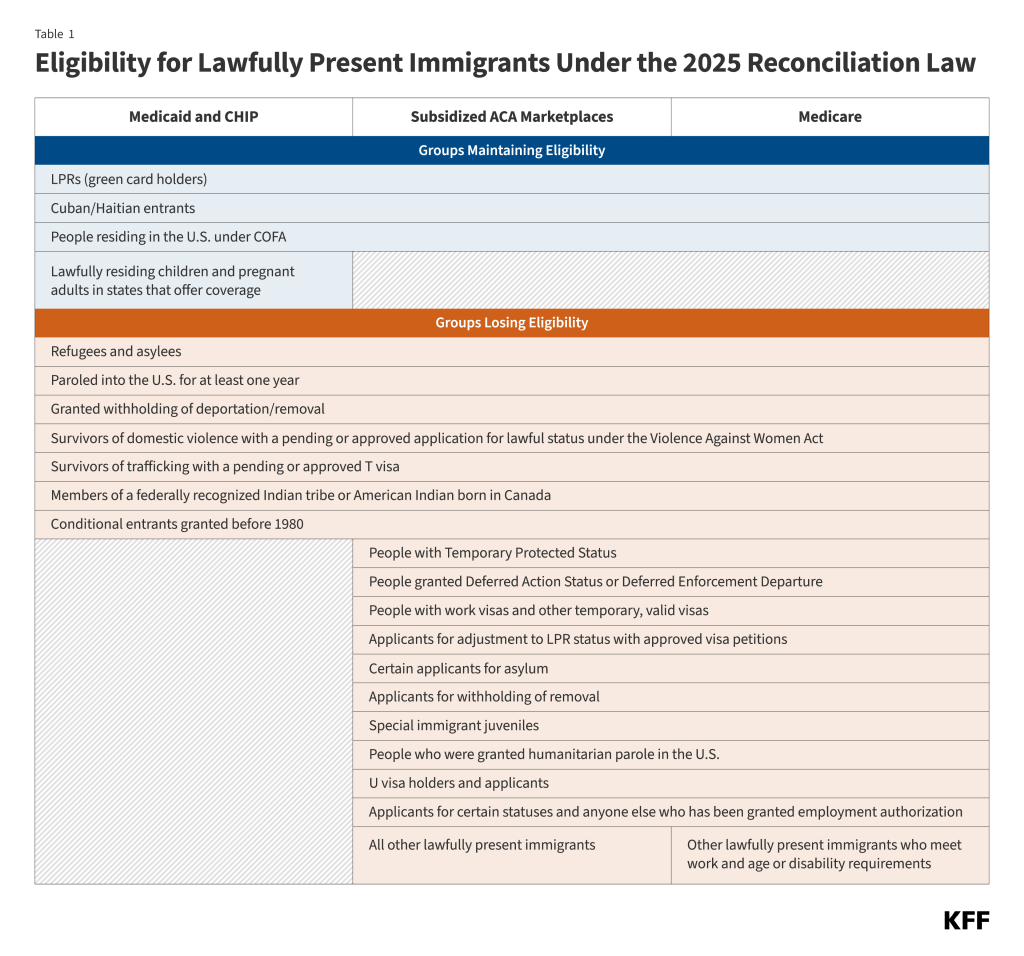 Table 1

Eligibility for Lawfully Present Immigrants Under the 2025 Reconciliation Law

| Medicaid and CHIP | Subsidized ACA Marketplaces | Medicare |
|---|---|---|
| Groups Maintaining Eligibility | | |
| LPRs (green card holders) | | |
| Cuban/Haitian entrants | | |
| People residing in the U.S. under COFA | | |
| Lawfully residing children and pregnant adults in states that offer coverage | | |
| Groups Losing Eligibility | | |
| Refugees and asylees | | |
| Paroled into the U.S. for at least one year | | |
| Granted withholding of deportation/removal | | |
| Survivors of domestic violence with a pending or approved application for lawful status under the Violence Against Women Act | | |
| Survivors of trafficking with a pending or approved T visa | | |
| Members of a federally recognized Indian tribe or American Indian born in Canada | | |
| Conditional entrants granted before 1980 | | |
| | People with Temporary Protected Status | |
| | People granted Deferred Action Status or Deferred Enforcement Departure | |
| | People with work visas and other temporary, valid visas | |
| | Applicants for adjustment to LPR status with approved visa petitions | |
| | Certain applicants for asylum | |
| | Applicants for withholding of removal | |
| | Special immigrant juveniles | |
| | People who were granted humanitarian parole in the U.S. | |
| | U visa holders and applicants | |
| | Applicants for certain statuses and anyone else who has been granted employment authorization | |
| | All other lawfully present immigrants | Other lawfully present immigrants who meet work and age or disability requirements |

KFF